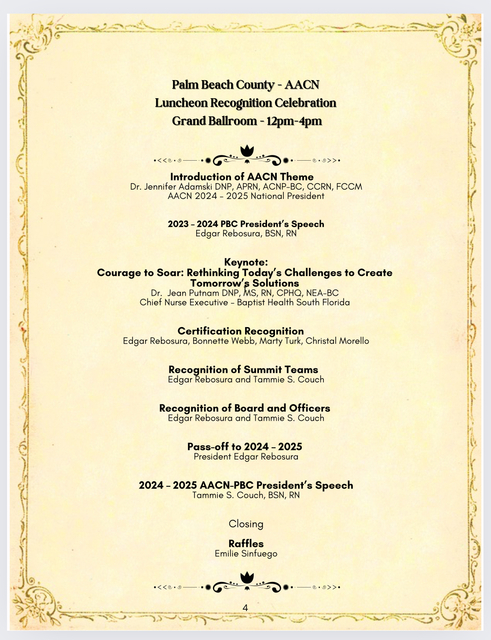 Palm Beach County - AACN
Luncheon Recognition Celebration
Grand Ballroom - 12pm-4pm

Introduction of AACN Theme
Dr. Jennifer Adamski DNP, APRN, ACNP-BC, CCRN, FCCM
AACN 2024 - 2025 National President

2023 - 2024 PBC President's Speech
Edgar Rebosura, BSN, RN

Keynote:
Courage to Soar: Rethinking Today's Challenges to Create Tomorrow's Solutions
Dr. Jean Putnam DNP, MS, RN, CPHQ, NEA-BC
Chief Nurse Executive - Baptist Health South Florida

Certification Recognition
Edgar Rebosura, Bonnette Webb, Marty Turk, Christal Morello

Recognition of Summit Teams
Edgar Rebosura and Tammie S. Couch

Recognition of Board and Officers
Edgar Rebosura and Tammie S. Couch

Pass-off to 2024 - 2025
President Edgar Rebosura

2024 - 2025 AACN-PBC President's Speech
Tammie S. Couch, BSN, RN

Closing

Raffles
Emilie Sinfuego

4